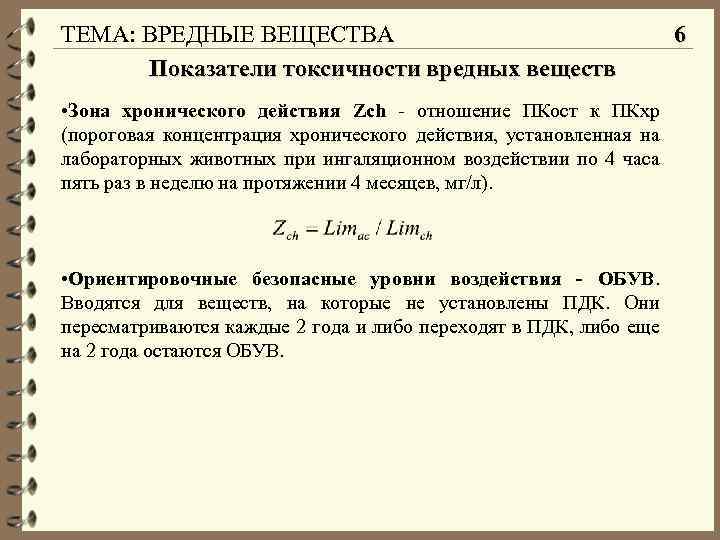 ТЕМА: ВРЕДНЫЕ ВЕЩЕСТВА 6

Показатели токсичности вредных веществ

•Зона хронического действия Zch - отношение ПКост к ПКхр (пороговая концентрация хронического действия, установленная на лабораторных животных при ингаляционном воздействии по 4 часа пять раз в неделю на протяжении 4 месяцев, мг/л).

$Z_{ch} = Lim_{ac} / Lim_{ch}$

•Ориентировочные безопасные уровни воздействия - ОБУВ. Вводятся для веществ, на которые не установлены ПДК. Они пересматриваются каждые 2 года и либо переходят в ПДК, либо еще на 2 года остаются ОБУВ.